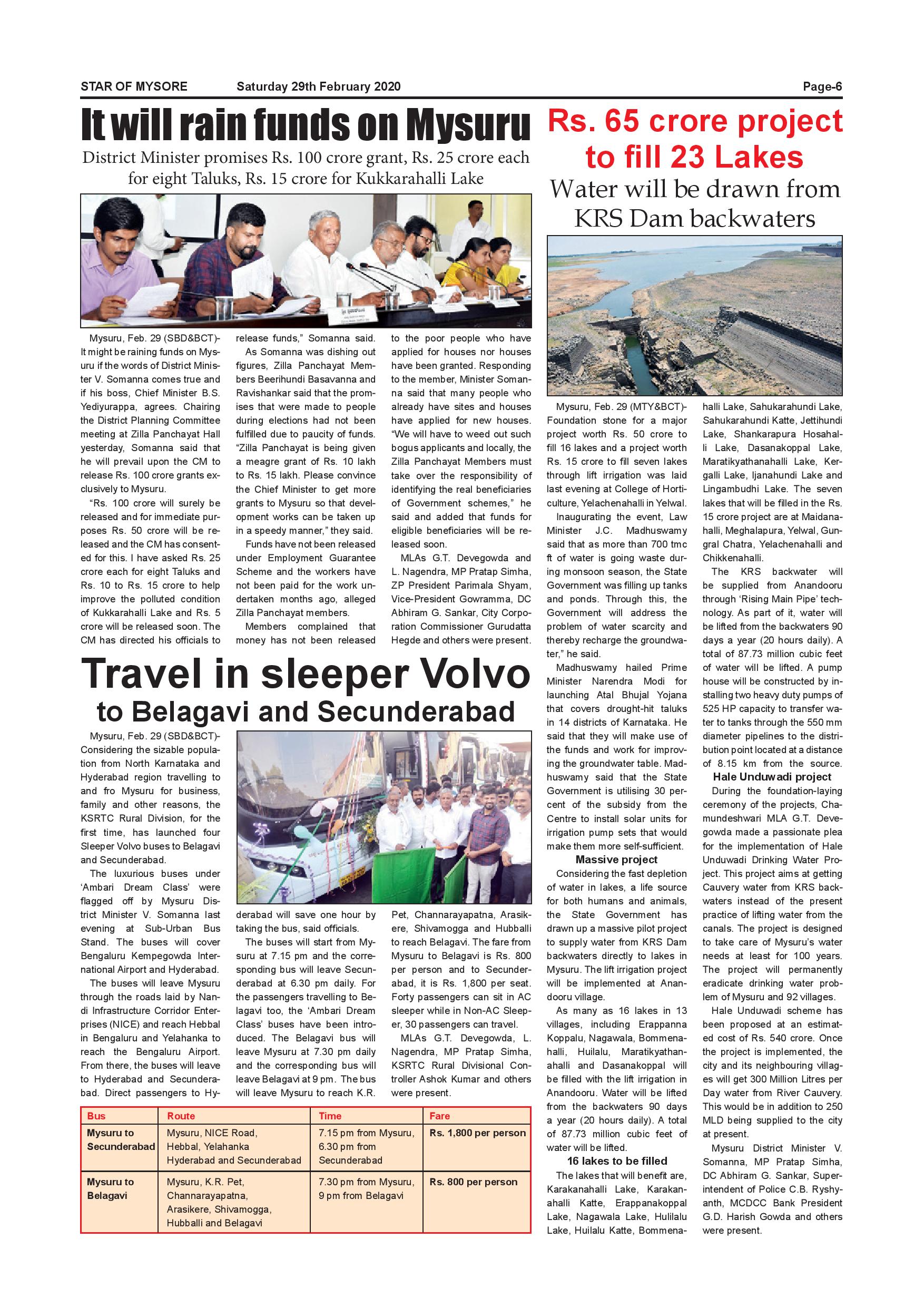 STAR OF MYSORE Saturday 29th February 2020 Page-6

It will rain funds on Mysuru

District Minister promises Rs. 100 crore grant, Rs. 25 crore each for eight Taluks, Rs. 15 crore for Kukkarahalli Lake

Mysuru, Feb. 29 (SBD&BCT)- It might be raining funds on Mysuru if the words of District Minister V. Somanna comes true and if his boss, Chief Minister B.S. Yediyurappa, agrees. Chairing the District Planning Committee meeting at Zilla Panchayat Hall yesterday, Somanna said that he will prevail upon the CM to release Rs. 100 crore grants exclusively to Mysuru.

"Rs. 100 crore will surely be released and for immediate purposes Rs. 50 crore will be released and the CM has consented for this. I have asked Rs. 25 crore each for eight Taluks and Rs. 10 to Rs. 15 crore to help improve the polluted condition of Kukkarahalli Lake and Rs. 5 crore will be released soon. The CM has directed his officials to release funds," Somanna said.

As Somanna was dishing out figures, Zilla Panchayat Members Beerihundi Basavanna and Ravishankar said that the promises that were made to people during elections had not been fulfilled due to paucity of funds. "Zilla Panchayat is being given a meagre grant of Rs. 10 lakh to Rs. 15 lakh. Please convince the Chief Minister to get more grants to Mysuru so that development works can be taken up in a speedy manner," they said.

Funds have not been released under Employment Guarantee Scheme and the workers have not been paid for the work undertaken months ago, alleged Zilla Panchayat members.

Members complained that money has not been released to the poor people who have applied for houses nor houses have been granted. Responding to the member, Minister Somanna said that many people who already have sites and houses have applied for new houses. "We will have to weed out such bogus applicants and locally, the Zilla Panchayat Members must take over the responsibility of identifying the real beneficiaries of Government schemes," he said and added that funds for eligible beneficiaries will be released soon.

MLAs G.T. Devegowda and L. Nagendra, MP Pratap Simha, ZP President Parimala Shyam, Vice-President Gowramma, DC Abhiram G. Sankar, City Corporation Commissioner Gurudatta Hegde and others were present.

Travel in sleeper Volvo to Belagavi and Secunderabad

Mysuru, Feb. 29 (SBD&BCT)- Considering the sizable population from North Karnataka and Hyderabad region travelling to and fro Mysuru for business, family and other reasons, the KSRTC Rural Division, for the first time, has launched four Sleeper Volvo buses to Belagavi and Secunderabad.

The luxurious buses under 'Ambari Dream Class' were flagged off by Mysuru District Minister V. Somanna last evening at Sub-Urban Bus Stand. The buses will cover Bengaluru Kempegowda International Airport and Hyderabad.

The buses will leave Mysuru through the roads laid by Nandi Infrastructure Corridor Enterprises (NICE) and reach Hebbal in Bengaluru and Yelahanka to reach the Bengaluru Airport. From there, the buses will leave to Hyderabad and Secunderabad. Direct passengers to Hyderabad will save one hour by taking the bus, said officials.

The buses will start from Mysuru at 7.15 pm and the corresponding bus will leave Secunderabad at 6.30 pm daily. For the passengers travelling to Belagavi too, the 'Ambari Dream Class' buses have been introduced. The Belagavi bus will leave Mysuru at 7.30 pm daily and the corresponding bus will leave Belagavi at 9 pm. The bus will leave Mysuru to reach K.R. Pet, Channarayapatna, Arasikere, Shivamogga and Hubballi to reach Belagavi. The fare from Mysuru to Belagavi is Rs. 800 per person and to Secunderabad, it is Rs. 1,800 per seat. Forty passengers can sit in AC sleeper while in Non-AC Sleeper, 30 passengers can travel.

MLAs G.T. Devegowda, L. Nagendra, MP Pratap Simha, KSRTC Rural Divisional Controller Ashok Kumar and others were present.

| Bus | Route | Time | Fare |
|---|---|---|---|
| Mysuru to Secunderabad | Mysuru, NICE Road, Hebbal, Yelahanka Hyderabad and Secunderabad | 7.15 pm from Mysuru, 6.30 pm from Secunderabad | Rs. 1,800 per person |
| Mysuru to Belagavi | Mysuru, K.R. Pet, Channarayapatna, Arasikere, Shivamogga, Hubballi and Belagavi | 7.30 pm from Mysuru, 9 pm from Belagavi | Rs. 800 per person |

Rs. 65 crore project to fill 23 Lakes

Water will be drawn from KRS Dam backwaters

Mysuru, Feb. 29 (MTY&BCT)- Foundation stone for a major project worth Rs. 50 crore to fill 16 lakes and a project worth Rs. 15 crore to fill seven lakes through lift irrigation was laid last evening at College of Horticulture, Yelachenahalli in Yelwal.

Inaugurating the event, Law Minister J.C. Madhuswamy said that as more than 700 tmc ft of water is going waste during monsoon season, the State Government was filling up tanks and ponds. Through this, the Government will address the problem of water scarcity and thereby recharge the groundwater," he said.

Madhuswamy hailed Prime Minister Narendra Modi for launching Atal Bhujal Yojana that covers drought-hit taluks in 14 districts of Karnataka. He said that they will make use of the funds and work for improving the groundwater table. Madhuswamy said that the State Government is utilising 30 percent of the subsidy from the Centre to install solar units for irrigation pump sets that would make them more self-sufficient.

Massive project

Considering the fast depletion of water in lakes, a life source for both humans and animals, the State Government has drawn up a massive pilot project to supply water from KRS Dam backwaters directly to lakes in Mysuru. The lift irrigation project will be implemented at Anandooru village.

As many as 16 lakes in 13 villages, including Erappanna Koppalu, Nagawala, Bommenahalli, Huilalu, Maratikyathanahalli and Dasanakoppal will be filled with the lift irrigation in Anandooru. Water will be lifted from the backwaters 90 days a year (20 hours daily). A total of 87.73 million cubic feet of water will be lifted.

16 lakes to be filled

The lakes that will benefit are, Karakanahalli Lake, Karakanahalli Katte, Erappanakoppal Lake, Nagawala Lake, Hulilalu Lake, Huilalu Katte, Bommenahalli Lake, Sahukarahundi Lake, Sahukarahundi Katte, Jettihundi Lake, Shankarapura Hosahalli Lake, Dasanakoppal Lake, Maratikyathanahalli Lake, Kergalli Lake, Ijanahundi Lake and Lingambudhi Lake. The seven lakes that will be filled in the Rs. 15 crore project are at Maidanahalli, Meghalapura, Yelwal, Gungral Chatra, Yelachenahalli and Chikkenahalli.

The KRS backwater will be supplied from Anandooru through 'Rising Main Pipe' technology. As part of it, water will be lifted from the backwaters 90 days a year (20 hours daily). A total of 87.73 million cubic feet of water will be lifted. A pump house will be constructed by installing two heavy duty pumps of 525 HP capacity to transfer water to tanks through the 550 mm diameter pipelines to the distribution point located at a distance of 8.15 km from the source.

Hale Unduwadi project

During the foundation-laying ceremony of the projects, Chamundeshwari MLA G.T. Devegowda made a passionate plea for the implementation of Hale Unduwadi Drinking Water Project. This project aims at getting Cauvery water from KRS backwaters instead of the present practice of lifting water from the canals. The project is designed to take care of Mysuru's water needs at least for 100 years. The project will permanently eradicate drinking water problem of Mysuru and 92 villages.

Hale Unduwadi scheme has been proposed at an estimated cost of Rs. 540 crore. Once the project is implemented, the city and its neighbouring villages will get 300 Million Litres per Day water from River Cauvery. This would be in addition to 250 MLD being supplied to the city at present.

Mysuru District Minister V. Somanna, MP Pratap Simha, DC Abhiram G. Sankar, Superintendent of Police C.B. Ryshyanth, MCDCC Bank President G.D. Harish Gowda and others were present.